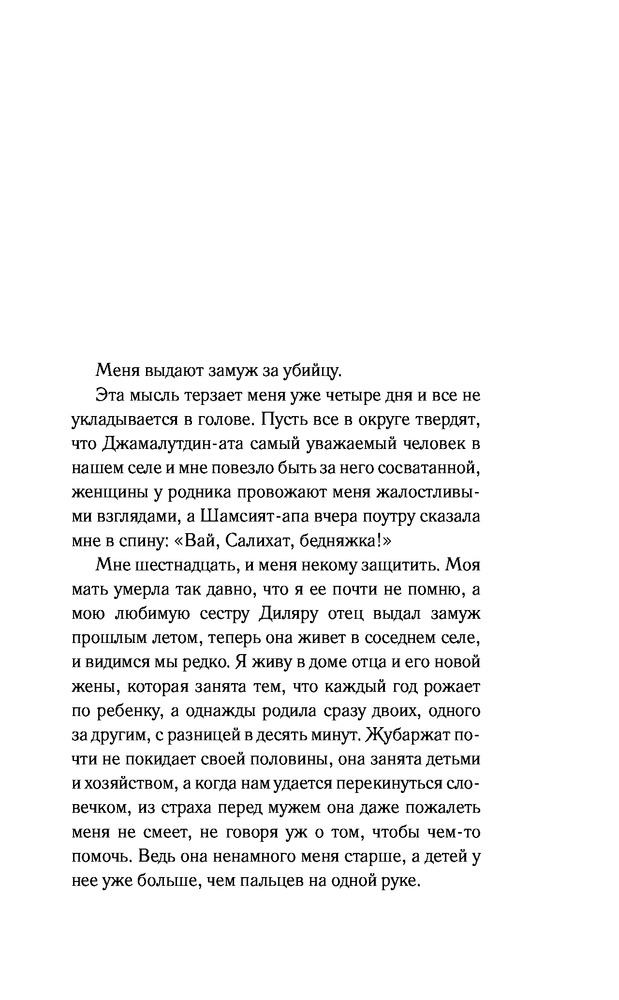 Меня выдают замуж за убийцу.

Эта мысль терзает меня уже четыре дня и все не укладывается в голове. Пусть все в округе твердят, что Джамалутдин-ата самый уважаемый человек в нашем селе и мне повезло быть за него сосватанной, женщины у родника провожают меня жалостливыми взглядами, а Шамсият-апа вчера поутру сказала мне в спину: «Вай, Салихат, бедняжка!»

Мне шестнадцать, и меня некому защитить. Моя мать умерла так давно, что я ее почти не помню, а мою любимую сестру Диляру отец выдал замуж прошлым летом, теперь она живет в соседнем селе, и видимся мы редко. Я живу в доме отца и его новой жены, которая занята тем, что каждый год рожает по ребенку, а однажды родила сразу двоих, одного за другим, с разницей в десять минут. Жубаржат почти не покидает своей половины, она занята детьми и хозяйством, а когда нам удается перекинуться словечком, из страха перед мужем она даже пожалеть меня не смеет, не говоря уж о том, чтобы чем-то помочь. Ведь она ненамного меня старше, а детей у нее уже больше, чем пальцев на одной руке.